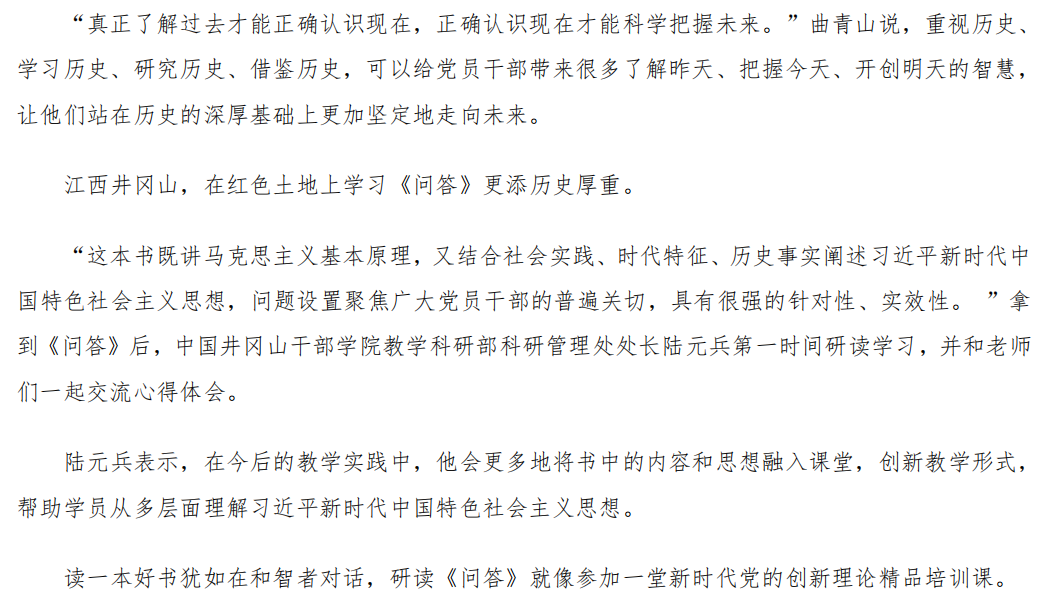 “真正了解过去才能正确认识现在，正确认识现在才能科学把握未来。”曲青山说，重视历史、学习历史、研究历史、借鉴历史，可以给党员干部带来很多了解昨天、把握今天、开创明天的智慧，让他们站在历史的深厚基础上更加坚定地走向未来。

江西井冈山，在红色土地上学习《问答》更添历史厚重。

“这本书既讲马克思主义基本原理，又结合社会实践、时代特征、历史事实阐述习近平新时代中国特色社会主义思想，问题设置聚焦广大党员干部的普遍关切，具有很强的针对性、实效性。”拿到《问答》后，中国井冈山干部学院教学科研部科研管理处处长陆元兵第一时间研读学习，并和老师们一起交流心得体会。

陆元兵表示，在今后的教学实践中，他会更多地将书中的内容和思想融入课堂，创新教学形式，帮助学员从多层面理解习近平新时代中国特色社会主义思想。

读一本好书犹如在和智者对话，研读《问答》就像参加一堂新时代党的创新理论精品培训课。